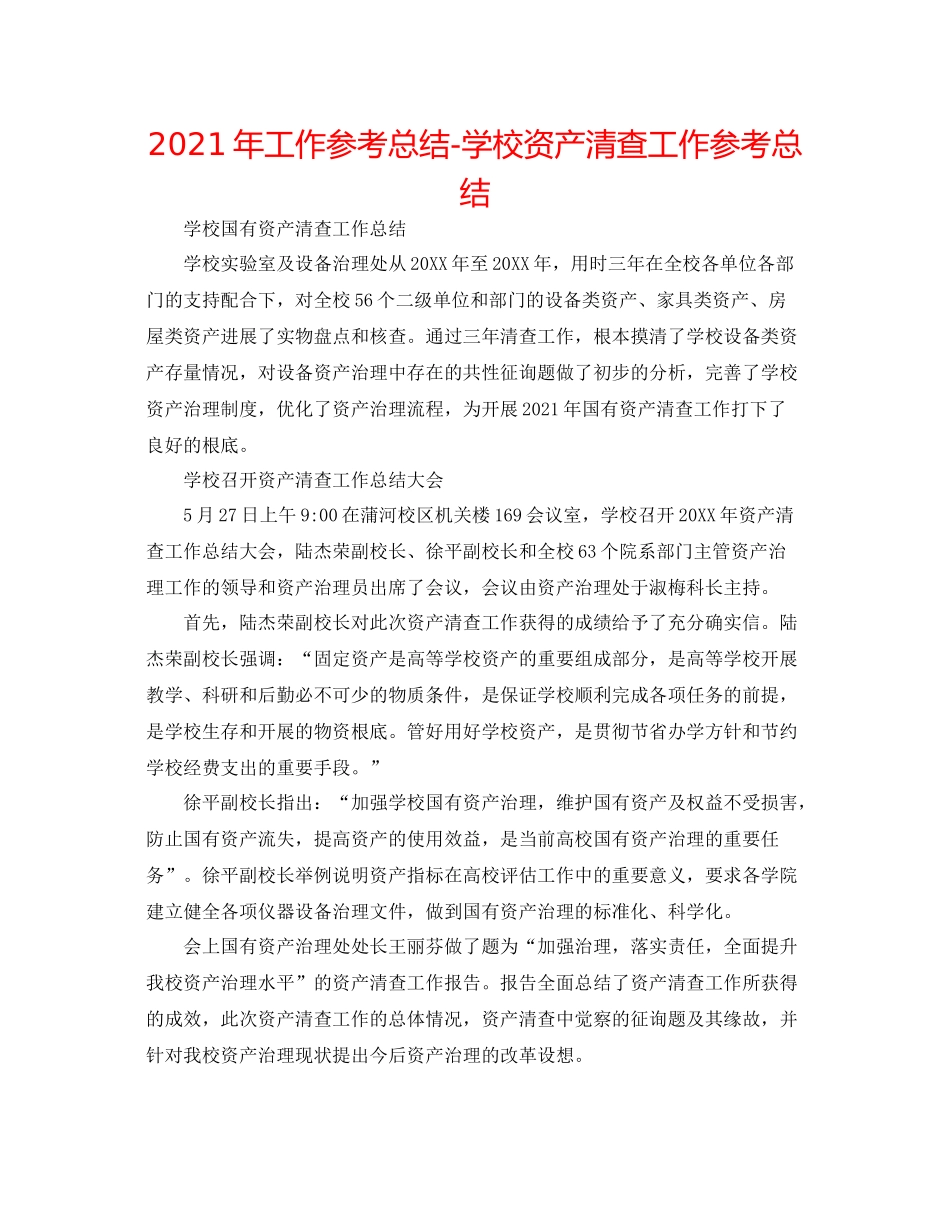 2021年工作参考总结-学校资产清查工作参考总结

学校国有资产清查工作总结

学校实验室及设备治理处从20XX年至20XX年，用时三年在全校各单位各部门的支持配合下，对全校56个二级单位和部门的设备类资产、家具类资产、房屋类资产进展了实物盘点和核查。通过三年清查工作，根本摸清了学校设备类资产存量情况，对设备资产治理中存在的共性征询题做了初步的分析，完善了学校资产治理制度，优化了资产治理流程，为开展2021年国有资产清查工作打下了良好的根底。

学校召开资产清查工作总结大会

5月27日上午9:00在蒲河校区机关楼169会议室，学校召开20XX年资产清查工作总结大会，陆杰荣副校长、徐平副校长和全校63个院系部门主管资产治理工作的领导和资产治理员出席了会议，会议由资产治理处于淑梅科长主持。

首先，陆杰荣副校长对此次资产清查工作获得的成绩给予了充分确实信。陆杰荣副校长强调：“固定资产是高等学校资产的重要组成部分，是高等学校开展教学、科研和后勤必不可少的物质条件，是保证学校顺利完成各项任务的前提，是学校生存和开展的物资根底。管好用好学校资产，是贯彻节省办学方针和节约学校经费支出的重要手段。”

徐平副校长指出：“加强学校国有资产治理，维护国有资产及权益不受损害，防止国有资产流失，提高资产的使用效益，是当前高校国有资产治理的重要任务”。徐平副校长举例说明资产指标在高校评估工作中的重要意义，要求各学院建立健全各项仪器设备治理文件，做到国有资产治理的标准化、科学化。

会上国有资产治理处处长王丽芬做了题为“加强治理，落实责任，全面提升我校资产治理水平”的资产清查工作报告。报告全面总结了资产清查工作所获得的成效，此次资产清查工作的总体情况，资产清查中觉察的征询题及其缘故，并针对我校资产治理现状提出今后资产治理的改革设想。